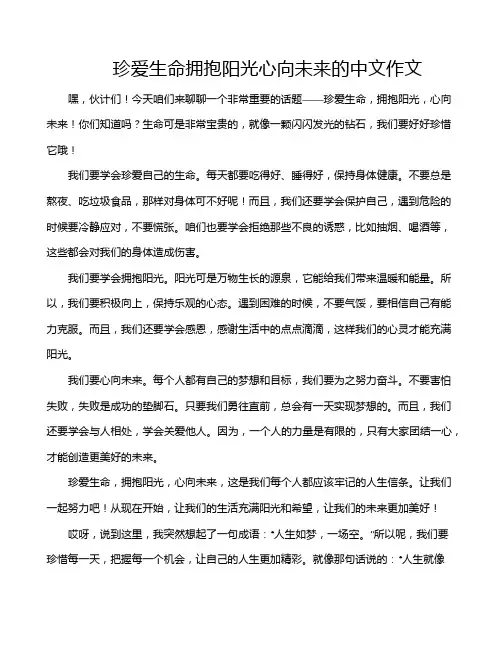 珍爱生命拥抱阳光心向未来的中文作文

嘿，伙计们！今天咱们来聊聊一个非常重要的话题——珍爱生命，拥抱阳光，心向未来！你们知道吗？生命可是非常宝贵的，就像一颗闪闪发光的钻石，我们要好好珍惜它哦！

我们要学会珍爱自己的生命。每天都要吃得好、睡得好，保持身体健康。不要总是熬夜、吃垃圾食品，那样对身体可不好呢！而且，我们还要学会保护自己，遇到危险的时候要冷静应对，不要慌张。咱们也要学会拒绝那些不良的诱惑，比如抽烟、喝酒等，这些都会对我们的身体造成伤害。

我们要学会拥抱阳光。阳光可是万物生长的源泉，它能给我们带来温暖和能量。所以，我们要积极向上，保持乐观的心态。遇到困难的时候，不要气馁，要相信自己有能力克服。而且，我们还要学会感恩，感谢生活中的点点滴滴，这样我们的心灵才能充满阳光。

我们要心向未来。每个人都有自己的梦想和目标，我们要为之努力奋斗。不要害怕失败，失败是成功的垫脚石。只要我们勇往直前，总会有一天实现梦想的。而且，我们还要学会与人相处，学会关爱他人。因为，一个人的力量是有限的，只有大家团结一心，才能创造更美好的未来。

珍爱生命，拥抱阳光，心向未来，这是我们每个人都应该牢记的人生信条。让我们一起努力吧！从现在开始，让我们的生活充满阳光和希望，让我们的未来更加美好！

哎呀，说到这里，我突然想起了一句成语："人生如梦，一场空。"所以呢，我们要珍惜每一天，把握每一个机会，让自己的人生更加精彩。就像那句话说的："人生就像